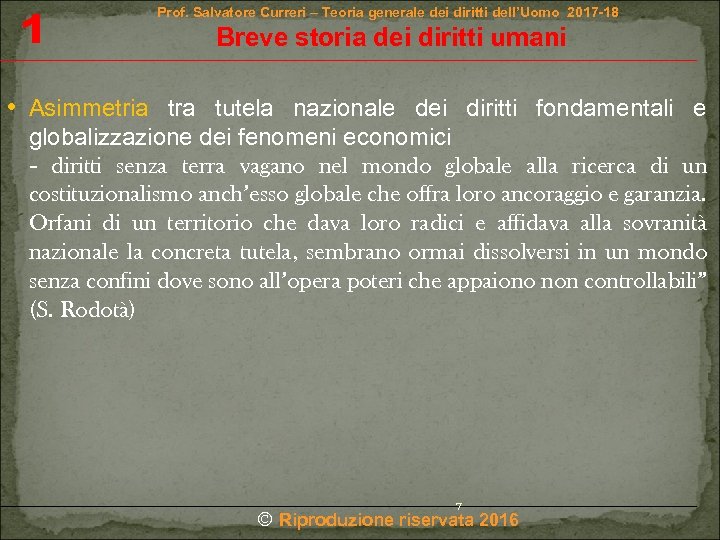 1

Prof. Salvatore Curreri – Teoria generale dei diritti dell'Uomo 2017-18

Breve storia dei diritti umani

• Asimmetria tra tutela nazionale dei diritti fondamentali e globalizzazione dei fenomeni economici

- diritti senza terra vagano nel mondo globale alla ricerca di un costituzionalismo anch'esso globale che offra loro ancoraggio e garanzia. Orfani di un territorio che dava loro radici e affidava alla sovranità nazionale la concreta tutela, sembrano ormai dissolversi in un mondo senza confini dove sono all'opera poteri che appaiono non controllabili" (S. Rodotà)

7

© Riproduzione riservata 2016